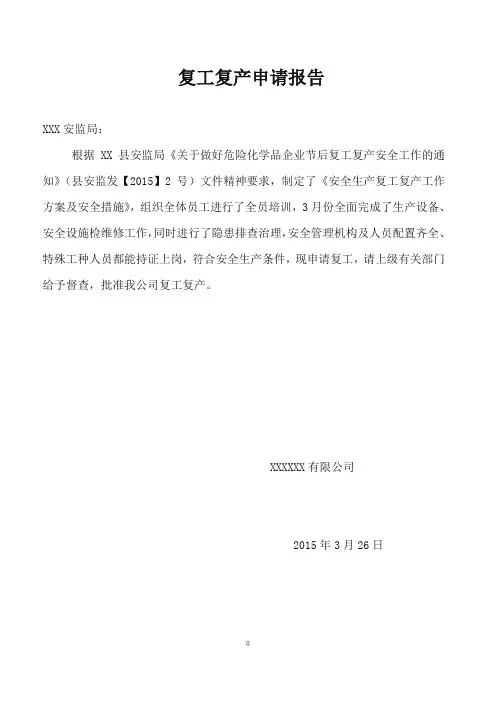 复工复产申请报告

XXX 安监局：

根据 XX 县安监局《关于做好危险化学品企业节后复工复产安全工作的通知》（县安监发【2015】2 号）文件精神要求，制定了《安全生产复工复产工作方案及安全措施》，组织全体员工进行了全员培训，3 月份全面完成了生产设备、安全设施检维修工作，同时进行了隐患排查治理，安全管理机构及人员配置齐全、特殊工种人员都能持证上岗，符合安全生产条件，现申请复工，请上级有关部门给予督查，批准我公司复工复产。

XXXXXX 有限公司

2015 年 3 月 26 日

0